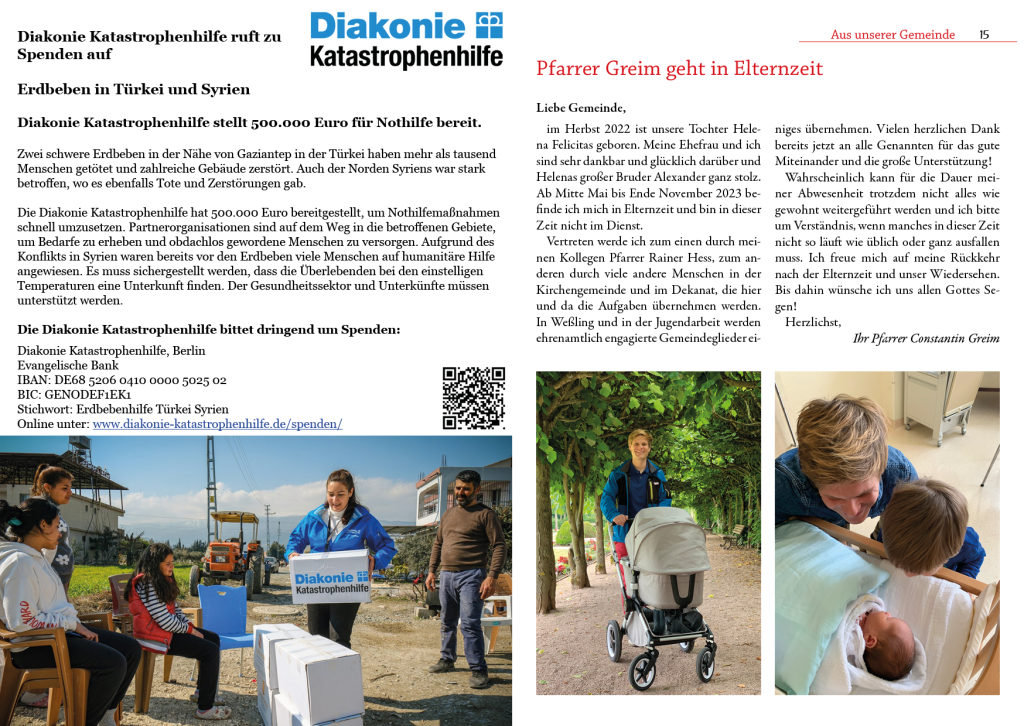 Diakonie Katastrophenhilfe ruft zu Spenden auf

Diakonie Katastrophenhilfe

Erdbeben in Türkei und Syrien

Diakonie Katastrophenhilfe stellt 500.000 Euro für Nothilfe bereit.

Zwei schwere Erdbeben in der Nähe von Gaziantep in der Türkei haben mehr als tausend Menschen getötet und zahlreiche Gebäude zerstört. Auch der Norden Syriens war stark betroffen, wo es ebenfalls Tote und Zerstörungen gab.

Die Diakonie Katastrophenhilfe hat 500.000 Euro bereitgestellt, um Nothilfemaßnahmen schnell umzusetzen. Partnerorganisationen sind auf dem Weg in die betroffenen Gebiete, um Bedarfe zu erheben und obdachlos gewordene Menschen zu versorgen. Aufgrund des Konflikts in Syrien waren bereits vor den Erdbeben viele Menschen auf humanitäre Hilfe angewiesen. Es muss sichergestellt werden, dass die Überlebenden bei den einstelligen Temperaturen eine Unterkunft finden. Der Gesundheitssektor und Unterkünfte müssen unterstützt werden.

Die Diakonie Katastrophenhilfe bittet dringend um Spenden:

Diakonie Katastrophenhilfe, Berlin
Evangelische Bank
IBAN: DE68 5206 0410 0000 5025 02
BIC: GENODEF1EK1
Stichwort: Erdbebenhilfe Türkei Syrien
Online unter: www.diakonie-katastrophenhilfe.de/spenden/

Diakonie Katastrophenhilfe

Aus unserer Gemeinde 15

Pfarrer Greim geht in Elternzeit

Liebe Gemeinde,

im Herbst 2022 ist unsere Tochter Helena Felicitas geboren. Meine Ehefrau und ich sind sehr dankbar und glücklich darüber und Helenas großer Bruder Alexander ganz stolz. Ab Mitte Mai bis Ende November 2023 befinde ich mich in Elternzeit und bin in dieser Zeit nicht im Dienst.

Vertreten werde ich zum einen durch meinen Kollegen Pfarrer Rainer Hess, zum anderen durch viele andere Menschen in der Kirchengemeinde und im Dekanat, die hier und da die Aufgaben übernehmen werden. In Weßling und in der Jugendarbeit werden ehrenamtlich engagierte Gemeindeglieder einiges übernehmen. Vielen herzlichen Dank bereits jetzt an alle Genannten für das gute Miteinander und die große Unterstützung!

Wahrscheinlich kann für die Dauer meiner Abwesenheit trotzdem nicht alles wie gewohnt weitergeführt werden und ich bitte um Verständnis, wenn manches in dieser Zeit nicht so läuft wie üblich oder ganz ausfallen muss. Ich freue mich auf meine Rückkehr nach der Elternzeit und unser Wiedersehen. Bis dahin wünsche ich uns allen Gottes Segen!

Herzlichst,

Ihr Pfarrer Constantin Greim